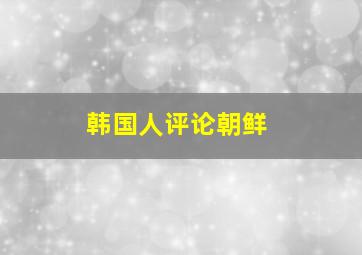 韩国人评论朝鲜